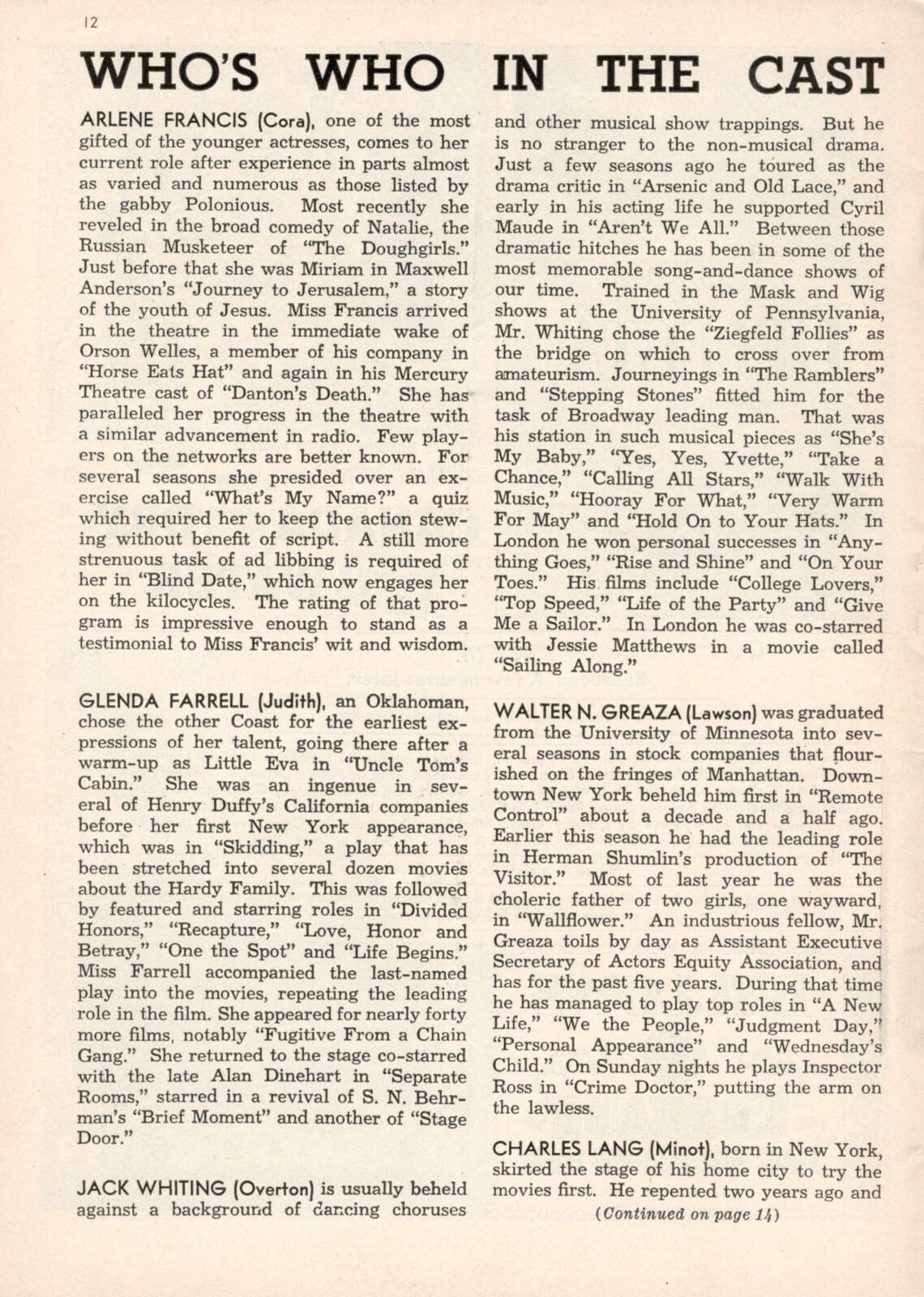 12

WHO'S WHO IN THE CAST

ARLENE FRANCIS (Cora), one of the most gifted of the younger actresses, comes to her current role after experience in parts almost as varied and numerous as those listed by the gabby Polonious. Most recently she reveled in the broad comedy of Natalie, the Russian Musketeer of "The Doughgirls." Just before that she was Miriam in Maxwell Anderson's "Journey to Jerusalem," a story of the youth of Jesus. Miss Francis arrived in the theatre in the immediate wake of Orson Welles, a member of his company in "Horse Eats Hat" and again in his Mercury Theatre cast of "Danton's Death." She has paralleled her progress in the theatre with a similar advancement in radio. Few players on the networks are better known. For several seasons she presided over an exercise called "What's My Name?" a quiz which required her to keep the action stewing without benefit of script. A still more strenuous task of ad libbing is required of her in "Blind Date," which now engages her on the kilocycles. The rating of that program is impressive enough to stand as a testimonial to Miss Francis' wit and wisdom.

GLENDA FARRELL (Judith), an Oklahoman, chose the other Coast for the earliest expressions of her talent, going there after a warm-up as Little Eva in "Uncle Tom's Cabin." She was an ingenue in several of Henry Duffy's California companies before her first New York appearance, which was in "Skidding," a play that has been stretched into several dozen movies about the Hardy Family. This was followed by featured and starring roles in "Divided Honors," "Recapture," "Love, Honor and Betray," "One the Spot" and "Life Begins." Miss Farrell accompanied the last-named play into the movies, repeating the leading role in the film. She appeared for nearly forty more films, notably "Fugitive From a Chain Gang." She returned to the stage co-starred with the late Alan Dinehart in "Separate Rooms," starred in a revival of S. N. Behrman's "Brief Moment" and another of "Stage Door."

JACK WHITING (Overton) is usually beheld against a background of dancing choruses and other musical show trappings. But he is no stranger to the non-musical drama. Just a few seasons ago he toured as the drama critic in "Arsenic and Old Lace," and early in his acting life he supported Cyril Maude in "Aren't We All." Between those dramatic hitches he has been in some of the most memorable song-and-dance shows of our time. Trained in the Mask and Wig shows at the University of Pennsylvania, Mr. Whiting chose the "Ziegfeld Follies" as the bridge on which to cross over from amateurism. Journeyings in "The Ramblers" and "Stepping Stones" fitted him for the task of Broadway leading man. That was his station in such musical pieces as "She's My Baby," "Yes, Yes, Yvette," "Take a Chance," "Calling All Stars," "Walk With Music," "Hooray For What," "Very Warm For May" and "Hold On to Your Hats." In London he won personal successes in "Anything Goes," "Rise and Shine" and "On Your Toes." His films include "College Lovers," "Top Speed," "Life of the Party" and "Give Me a Sailor." In London he was co-starred with Jessie Matthews in a movie called "Sailing Along."

WALTER N. GREAZA (Lawson) was graduated from the University of Minnesota into several seasons in stock companies that flourished on the fringes of Manhattan. Downtown New York beheld him first in "Remote Control" about a decade and a half ago. Earlier this season he had the leading role in Herman Shumlin's production of "The Visitor." Most of last year he was the choleric father of two girls, one wayward, in "Wallflower." An industrious fellow, Mr. Greaza toils by day as Assistant Executive Secretary of Actors Equity Association, and has for the past five years. During that time he has managed to play top roles in "A New Life," "We the People," "Judgment Day," "Personal Appearance" and "Wednesday's Child." On Sunday nights he plays Inspector Ross in "Crime Doctor," putting the arm on the lawless.

CHARLES LANG (Minot), born in New York, skirted the stage of his home city to try the movies first. He repented two years ago and

(Continued on page 14)